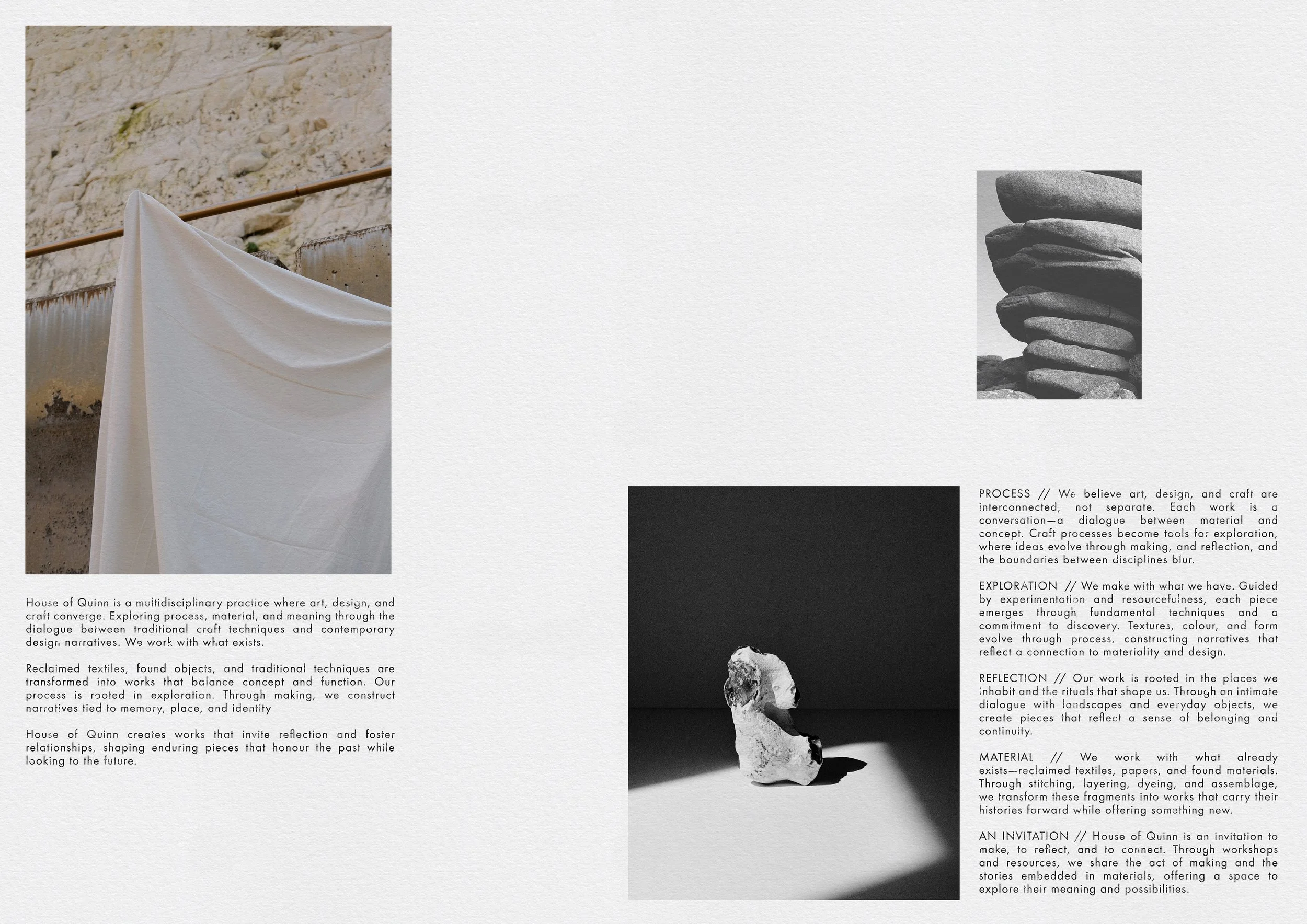 House of Quinn is a multidisciplinary practice where art, design, and craft converge. Exploring process, material, and meaning through the dialogue between traditional craft techniques and contemporary design narratives. We work with what exists.

Reclaimed textiles, found objects, and traditional techniques are transformed into works that balance concept and function. Our process is rooted in exploration. Through making, we construct narratives tied to memory, place, and identity

House of Quinn creates works that invite reflection and foster relationships, shaping enduring pieces that honour the past while looking to the future.

PROCESS // We believe art, design, and craft are interconnected, not separate. Each work is a conversation—a dialogue between material and concept. Craft processes become tools for exploration, where ideas evolve through making, and reflection, and the boundaries between disciplines blur.

EXPLORATION // We make with what we have. Guided by experimentation and resourcefulness, each piece emerges through fundamental techniques and a commitment to discovery. Textures, colour, and form evolve through process, constructing narratives that reflect a connection to materiality and design.

REFLECTION // Our work is rooted in the places we inhabit and the rituals that shape us. Through an intimate dialogue with landscapes and everyday objects, we create pieces that reflect a sense of belonging and continuity.

MATERIAL // We work with what already exists—reclaimed textiles, papers, and found materials. Through stitching, layering, dyeing, and assemblage, we transform these fragments into works that carry their histories forward while offering something new.

AN INVITATION // House of Quinn is an invitation to make, to reflect, and to connect. Through workshops and resources, we share the act of making and the stories embedded in materials, offering a space to explore their meaning and possibilities.